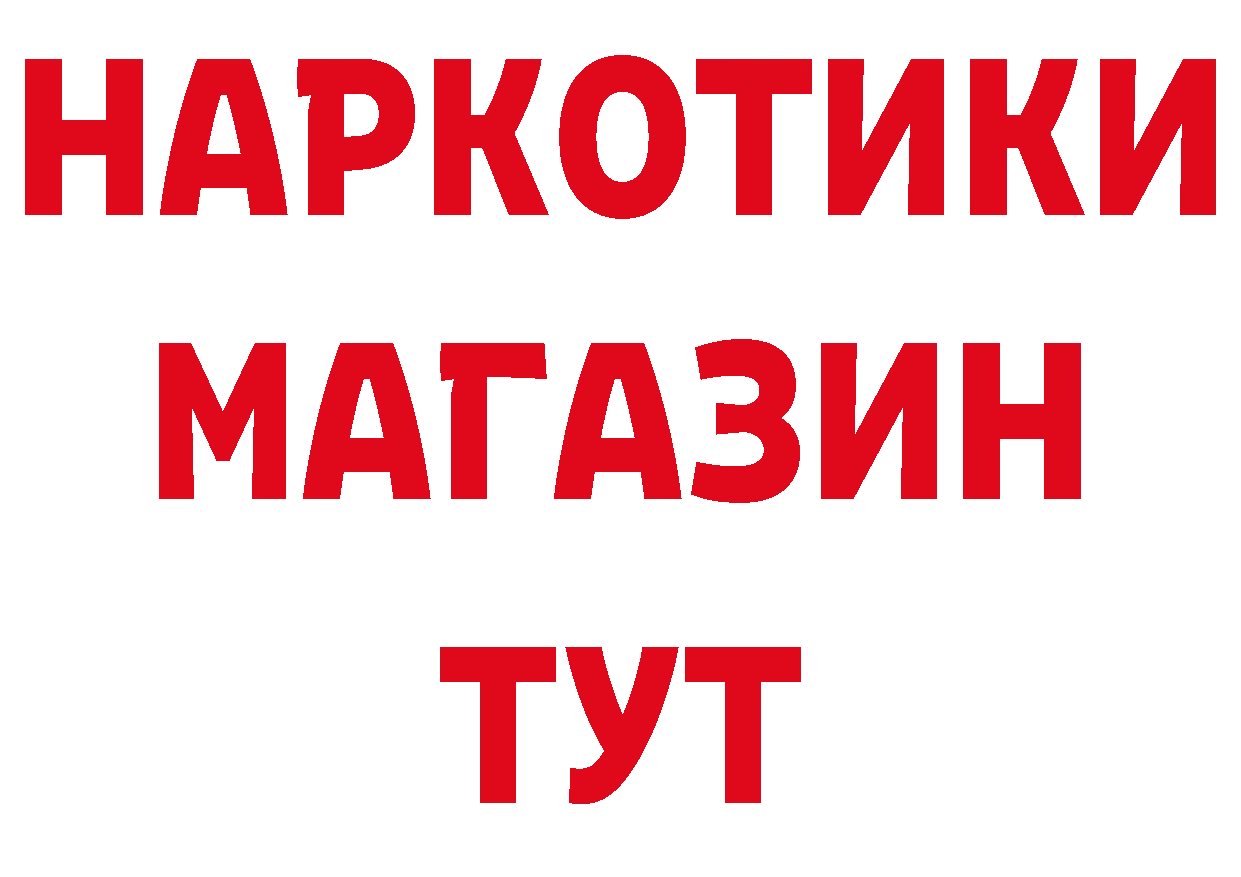 НАРКОТИКИ
МАГАЗИН
ТУТ